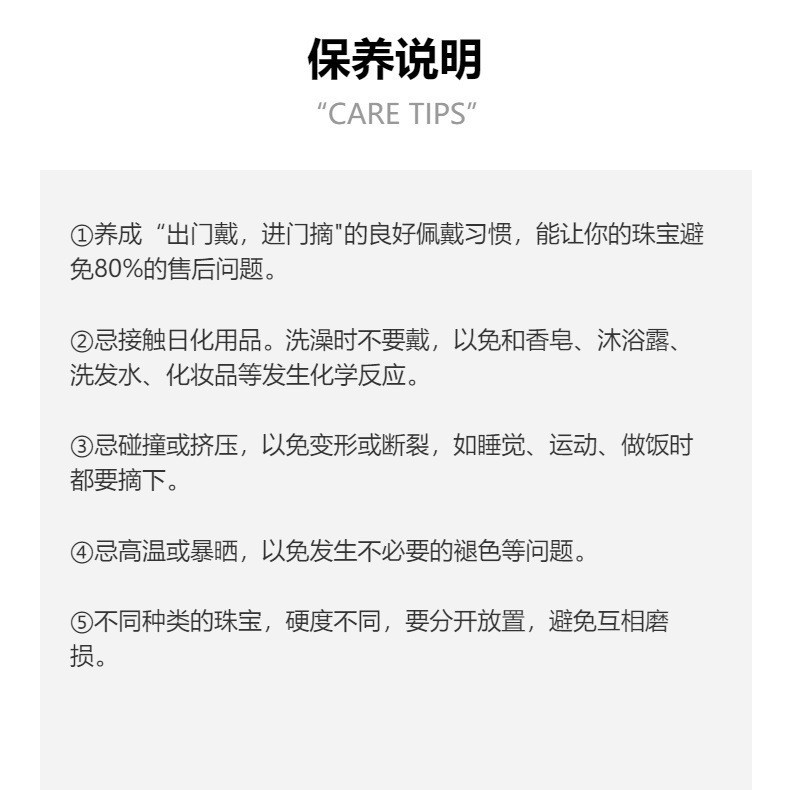 保养说明
“CARE TIPS”

①养成“出门戴，进门摘"的良好佩戴习惯，能让你的珠宝避免80%的售后问题。

②忌接触日化用品。洗澡时不要戴，以免和香皂、沐浴露、洗发水、化妆品等发生化学反应。

③忌碰撞或挤压，以免变形或断裂，如睡觉、运动、做饭时都要摘下。

④忌高温或暴晒，以免发生不必要的褪色等问题。

⑤不同种类的珠宝，硬度不同，要分开放置，避免互相磨损。